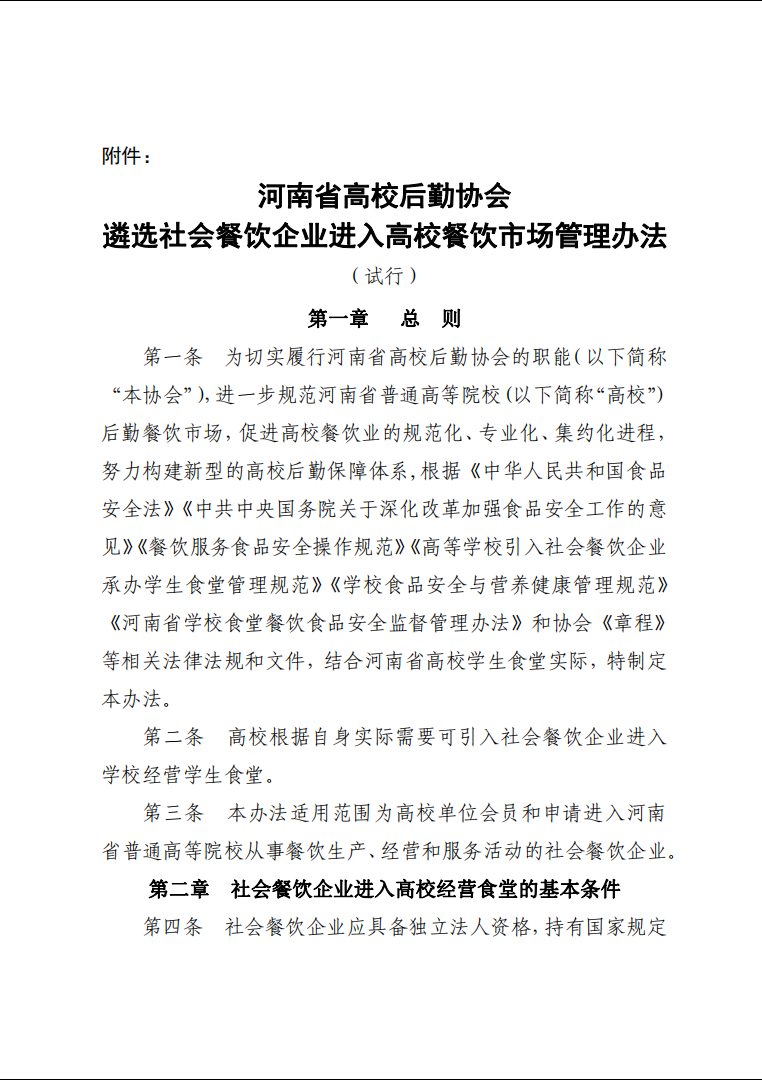 附件：

河南省高校后勤协会
遴选社会餐饮企业进入高校餐饮市场管理办法

（试行）

第一章　总　则

第一条　为切实履行河南省高校后勤协会的职能（以下简称“本协会”），进一步规范河南省普通高等院校（以下简称“高校”）后勤餐饮市场，促进高校餐饮业的规范化、专业化、集约化进程，努力构建新型的高校后勤保障体系，根据《中华人民共和国食品安全法》《中共中央国务院关于深化改革加强食品安全工作的意见》《餐饮服务食品安全操作规范》《高等学校引入社会餐饮企业承办学生食堂管理规范》《学校食品安全与营养健康管理规范》《河南省学校食堂餐饮食品安全监督管理办法》和协会《章程》等相关法律法规和文件，结合河南省高校学生食堂实际，特制定本办法。

第二条　高校根据自身实际需要可引入社会餐饮企业进入学校经营学生食堂。

第三条　本办法适用范围为高校单位会员和申请进入河南省普通高等院校从事餐饮生产、经营和服务活动的社会餐饮企业。

第二章　社会餐饮企业进入高校经营食堂的基本条件

第四条　社会餐饮企业应具备独立法人资格，持有国家规定